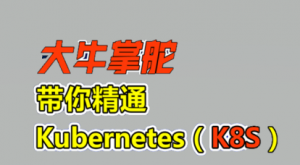 大牛掌舵
带你精通
Kubernetes（K8S）